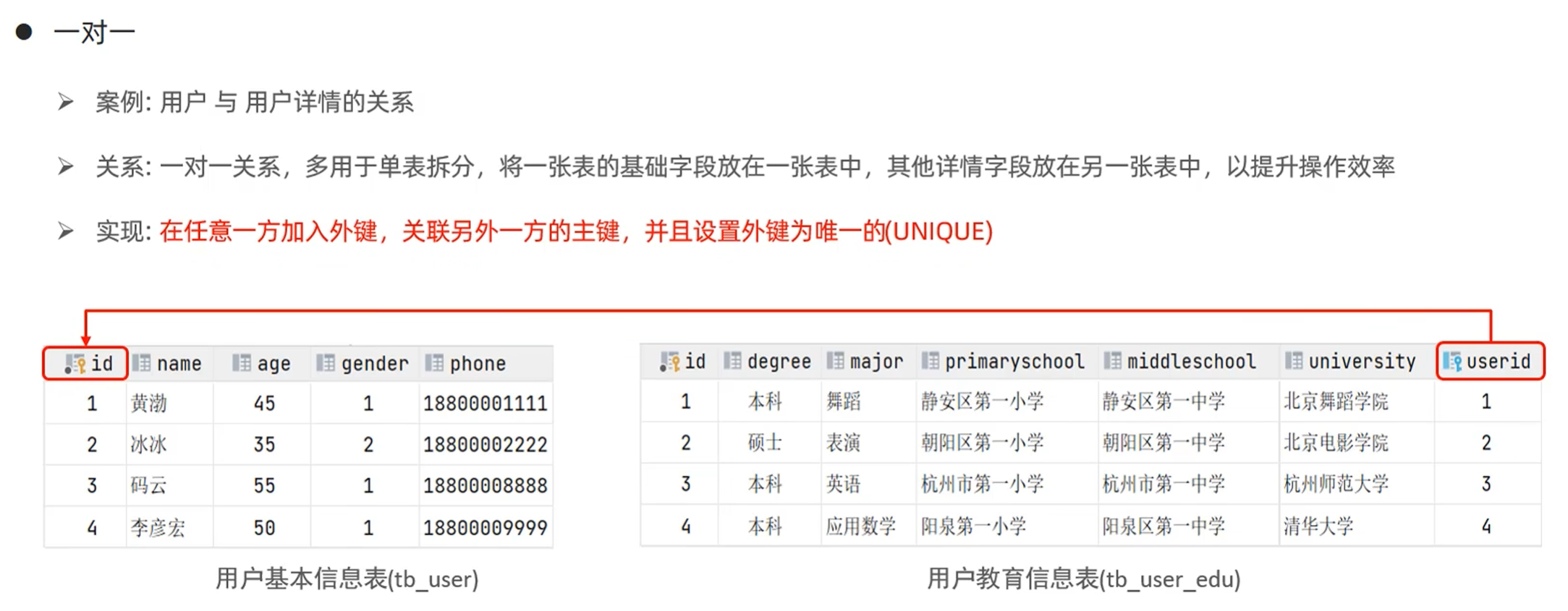 • 一对一

➢ 案例: 用户 与 用户详情的关系

➢ 关系: 一对一关系，多用于单表拆分，将一张表的基础字段放在一张表中，其他详情字段放在另一张表中，以提升操作效率

➢ 实现: 在任意一方加入外键，关联另外一方的主键，并且设置外键为唯一的(UNIQUE)

| id | name | age | gender | phone |
|---|---|---|---|---|
| 1 | 黄渤 | 45 | 1 | 18800001111 |
| 2 | 冰冰 | 35 | 2 | 18800002222 |
| 3 | 码云 | 55 | 1 | 18800008888 |
| 4 | 李彦宏 | 50 | 1 | 18800009999 |

用户基本信息表(tb_user)

| id | degree | major | primaryschool | middleschool | university | userid |
|---|---|---|---|---|---|---|
| 1 | 本科 | 舞蹈 | 静安区第一小学 | 静安区第一中学 | 北京舞蹈学院 | 1 |
| 2 | 硕士 | 表演 | 朝阳区第一小学 | 朝阳区第一中学 | 北京电影学院 | 2 |
| 3 | 本科 | 英语 | 杭州市第一小学 | 杭州市第一中学 | 杭州师范大学 | 3 |
| 4 | 本科 | 应用数学 | 阳泉第一小学 | 阳泉区第一中学 | 清华大学 | 4 |

用户教育信息表(tb_user_edu)